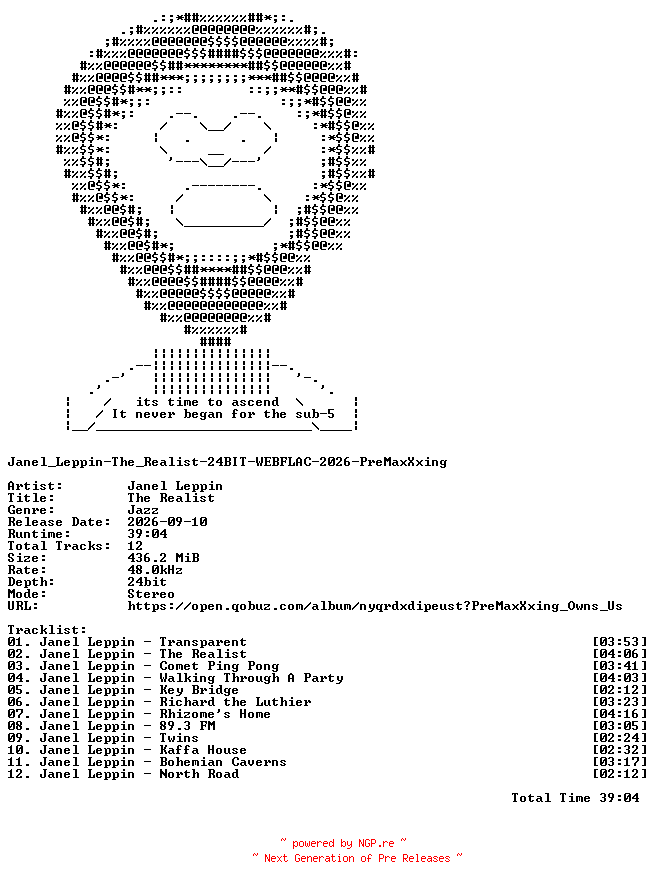 its time to ascend
It never began for the sub-5

Janel_Leppin-The_Realist-24BIT-WEBFLAC-2026-PreMaxXxing

Artist: Janel Leppin
Title: The Realist
Genre: Jazz
Release Date: 2026-09-10
Runtime: 39:04
Total Tracks: 12
Size: 436.2 MiB
Rate: 48.0kHz
Depth: 24bit
Mode: Stereo
URL: https://open.qobuz.com/album/nyqrdxdipeust?PreMaxXxing_Owns_Us

Tracklist:
01. Janel Leppin - Transparent [03:53]
02. Janel Leppin - The Realist [04:06]
03. Janel Leppin - Comet Ping Pong [03:41]
04. Janel Leppin - Walking Through A Party [04:03]
05. Janel Leppin - Key Bridge [02:12]
06. Janel Leppin - Richard the Luthier [03:23]
07. Janel Leppin - Rhizome's Home [04:16]
08. Janel Leppin - 89.3 FM [03:05]
09. Janel Leppin - Twins [02:24]
10. Janel Leppin - Kaffa House [02:32]
11. Janel Leppin - Bohemian Caverns [03:17]
12. Janel Leppin - North Road [02:12]

Total Time 39:04

~ powered by NGP.re ~
~ Next Generation of Pre Releases ~